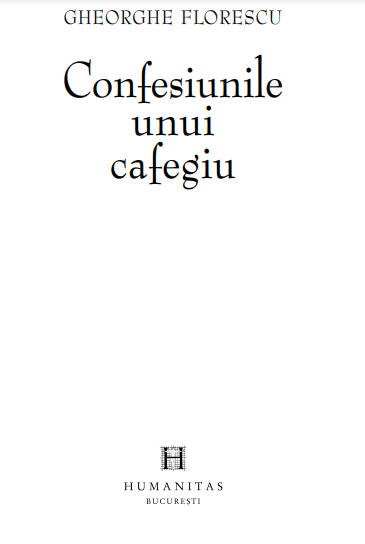 GHEORGHE FLORESCU

Confesiunile unui cafegiu

H

HUMANITAS
BUCUREȘTI